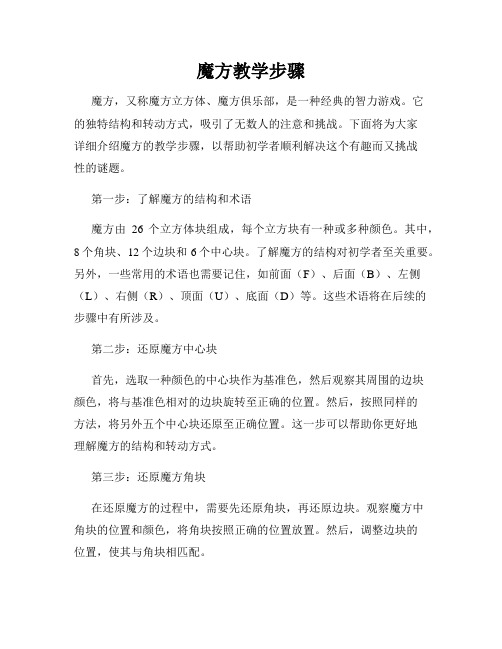 魔方教学步骤

魔方，又称魔方立方体、魔方俱乐部，是一种经典的智力游戏。它的独特结构和转动方式，吸引了无数人的注意和挑战。下面将为大家详细介绍魔方的教学步骤，以帮助初学者顺利解决这个有趣而又挑战性的谜题。

第一步：了解魔方的结构和术语

魔方由 26 个立方体块组成，每个立方块有一种或多种颜色。其中，8 个角块、12 个边块和 6 个中心块。了解魔方的结构对初学者至关重要。另外，一些常用的术语也需要记住，如前面（F）、后面（B）、左侧（L）、右侧（R）、顶面（U）、底面（D）等。这些术语将在后续的步骤中有所涉及。

第二步：还原魔方中心块

首先，选取一种颜色的中心块作为基准色，然后观察其周围的边块颜色，将与基准色相对的边块旋转至正确的位置。然后，按照同样的方法，将另外五个中心块还原至正确位置。这一步可以帮助你更好地理解魔方的结构和转动方式。

第三步：还原魔方角块

在还原魔方的过程中，需要先还原角块，再还原边块。观察魔方中角块的位置和颜色，将角块按照正确的位置放置。然后，调整边块的位置，使其与角块相匹配。